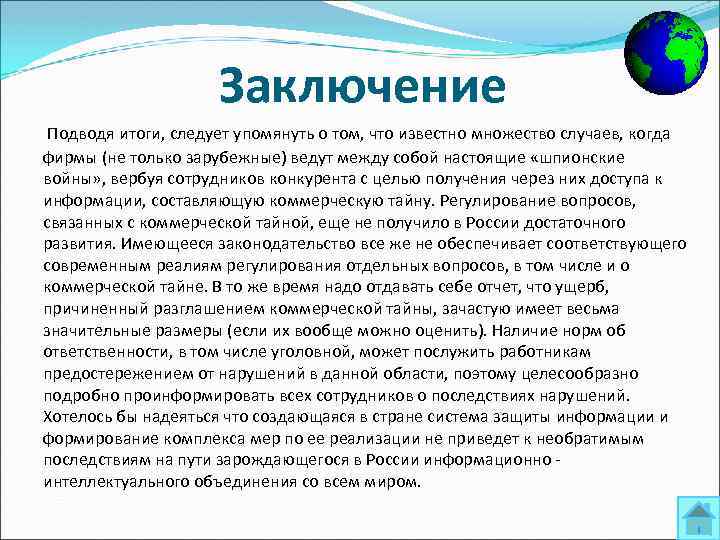 Заключение

Подводя итоги, следует упомянуть о том, что известно множество случаев, когда фирмы (не только зарубежные) ведут между собой настоящие «шпионские войны», вербуя сотрудников конкурента с целью получения через них доступа к информации, составляющую коммерческую тайну. Регулирование вопросов, связанных с коммерческой тайной, еще не получило в России достаточного развития. Имеющееся законодательство все же не обеспечивает соответствующего современным реалиям регулирования отдельных вопросов, в том числе и о коммерческой тайне. В то же время надо отдавать себе отчет, что ущерб, причиненный разглашением коммерческой тайны, зачастую имеет весьма значительные размеры (если их вообще можно оценить). Наличие норм об ответственности, в том числе уголовной, может послужить работникам предостережением от нарушений в данной области, поэтому целесообразно подробно проинформировать всех сотрудников о последствиях нарушений. Хотелось бы надеяться что создающаяся в стране система защиты информации и формирование комплекса мер по ее реализации не приведет к необратимым последствиям на пути зарождающегося в России информационно - интеллектуального объединения со всем миром.